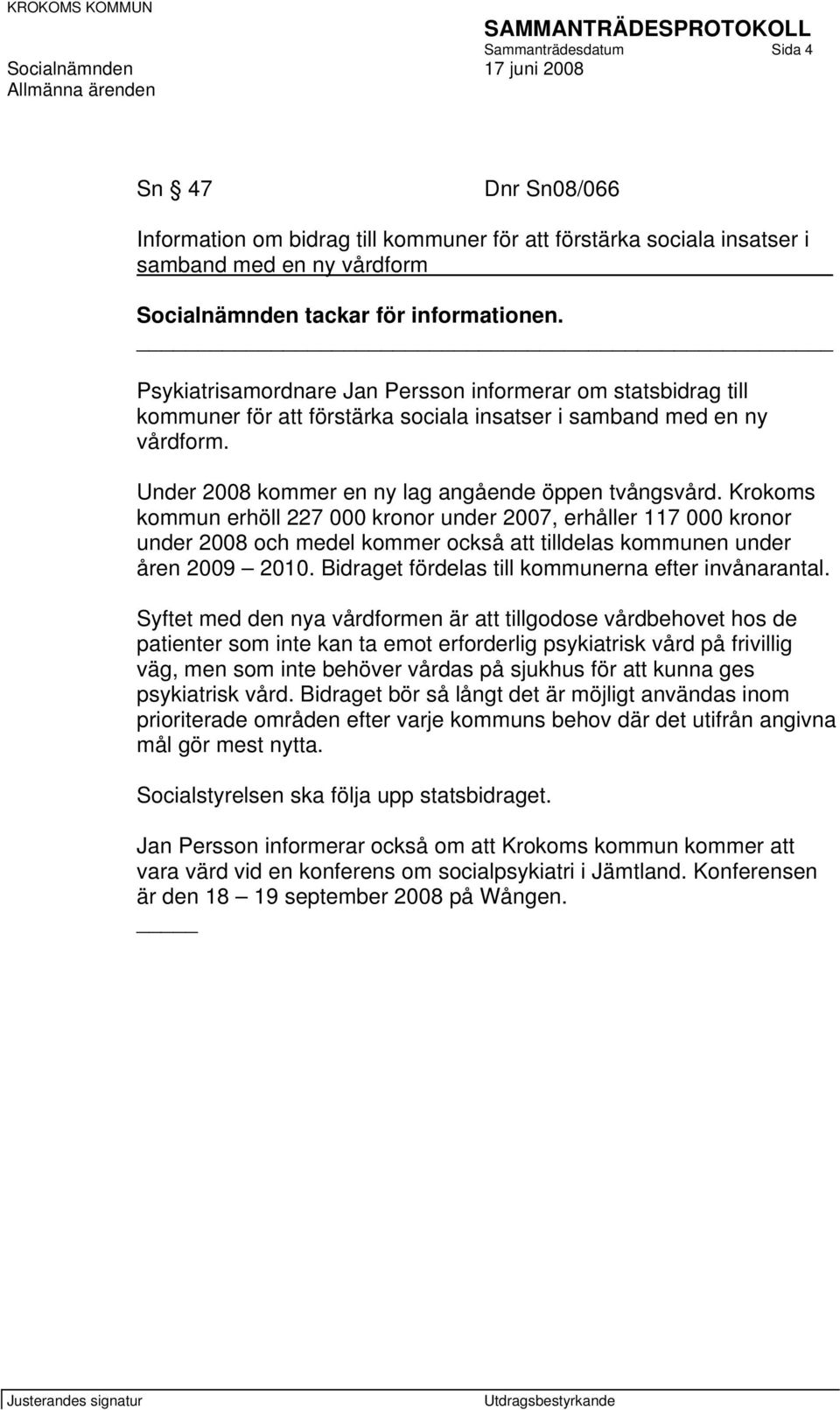 KROKOMS KOMMUN

SAMMANTRÄDESPROTOKOLL

Sammanträdesdatum Sida 4

Socialnämnden 17 juni 2008

Allmänna ärenden

Sn § 47 Dnr Sn08/066

Information om bidrag till kommuner för att förstärka sociala insatser i samband med en ny vårdform

Socialnämnden tackar för informationen.

Psykiatrisamordnare Jan Persson informerar om statsbidrag till kommuner för att förstärka sociala insatser i samband med en ny vårdform.

Under 2008 kommer en ny lag angående öppen tvångsvård. Krokoms kommun erhöll 227 000 kronor under 2007, erhåller 117 000 kronor under 2008 och medel kommer också att tilldelas kommunen under åren 2009 – 2010. Bidraget fördelas till kommunerna efter invånarantal.

Syftet med den nya vårdformen är att tillgodose vårdbehovet hos de patienter som inte kan ta emot erforderlig psykiatrisk vård på frivillig väg, men som inte behöver vårdas på sjukhus för att kunna ges psykiatrisk vård. Bidraget bör så långt det är möjligt användas inom prioriterade områden efter varje kommuns behov där det utifrån angivna mål gör mest nytta.

Socialstyrelsen ska följa upp statsbidraget.

Jan Persson informerar också om att Krokoms kommun kommer att vara värd vid en konferens om socialpsykiatri i Jämtland. Konferensen är den 18 – 19 september 2008 på Wången.

Justerandes signatur

Utdragsbestyrkande